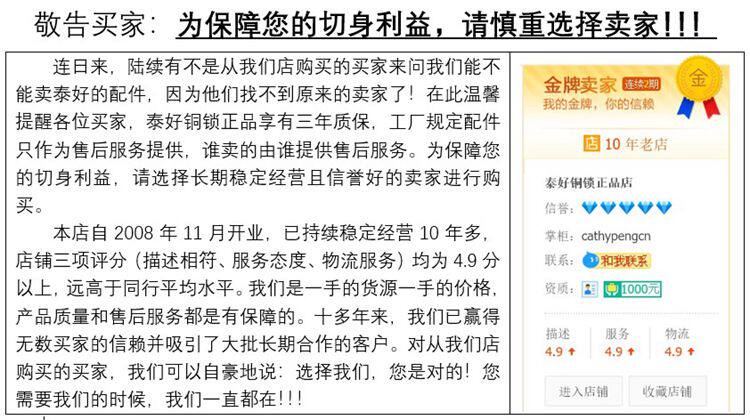 敬告买家：为保障您的切身利益，请慎重选择卖家!!!

连日来，陆续有不是从我们店购买的买家来问我们能不能卖泰好的配件，因为他们找不到原来的卖家了！在此温馨提醒各位买家，泰好铜锁正品享有三年质保，工厂规定配件只作为售后服务提供，谁卖的由谁提供售后服务。为保障您的切身利益，请选择长期稳定经营且信誉好的卖家进行购买。

本店自 2008 年 11 月开业，已持续稳定经营 10 年多，店铺三项评分（描述相符、服务态度、物流服务）均为 4.9 分以上，远高于同行平均水平。我们是一手的货源一手的价格，产品质量和售后服务都是有保障的。十多年来，我们已赢得无数买家的信赖并吸引了大批长期合作的客户。对从我们店购买的买家，我们可以自豪地说：选择我们，您是对的！您需要我们的时候，我们一直都在!!!

金牌卖家 连续2期
我的金牌，你的信赖
金
店 10 年老店
泰好铜锁正品店
信誉：
掌柜：cathypengcn
联系：和我联系
资质：1000元
描述 4.9
服务 4.9
物流 4.9
进入店铺
收藏店铺